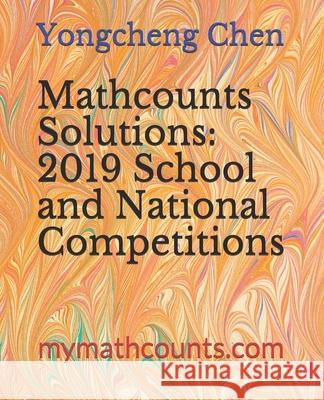 Yongcheng Chen

Mathcounts Solutions: 2019 School and National Competitions

mymathcounts.com

Kraina Książek